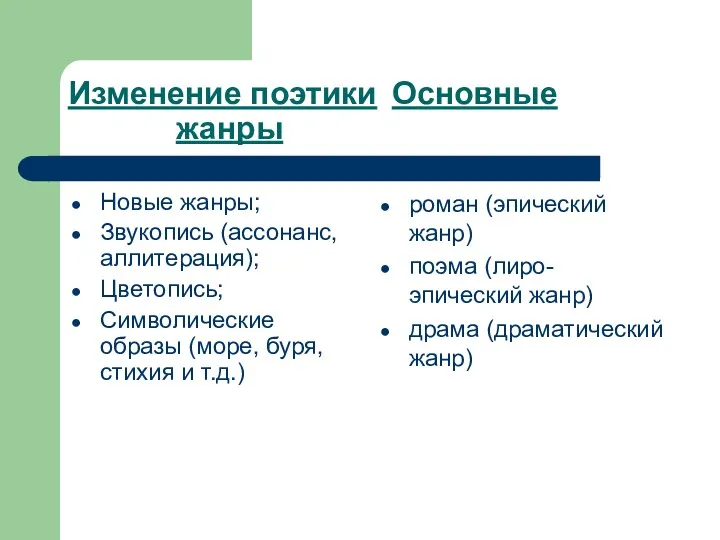 Изменение поэтики  Основные жанры

- Новые жанры;
- Звукопись (ассонанс, аллитерация);
- Цветопись;
- Символические образы (море, буря, стихия и т.д.)

- роман (эпический жанр)
- поэма (лиро-эпический жанр)
- драма (драматический жанр)